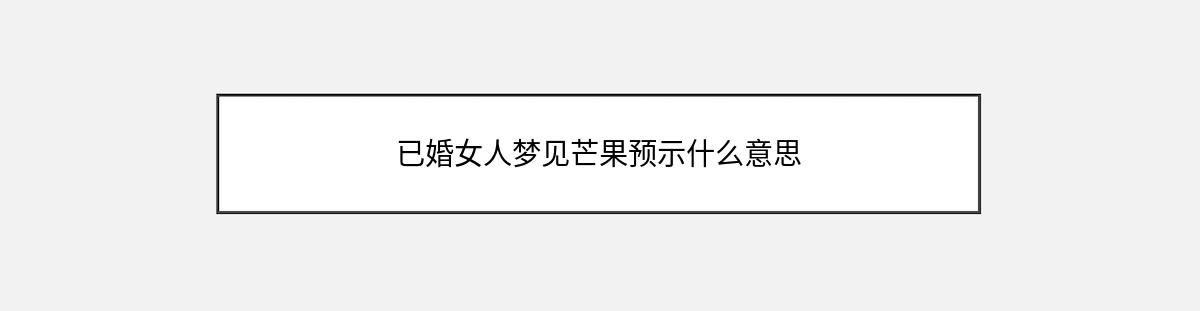 已婚女人梦见芒果预示什么意思